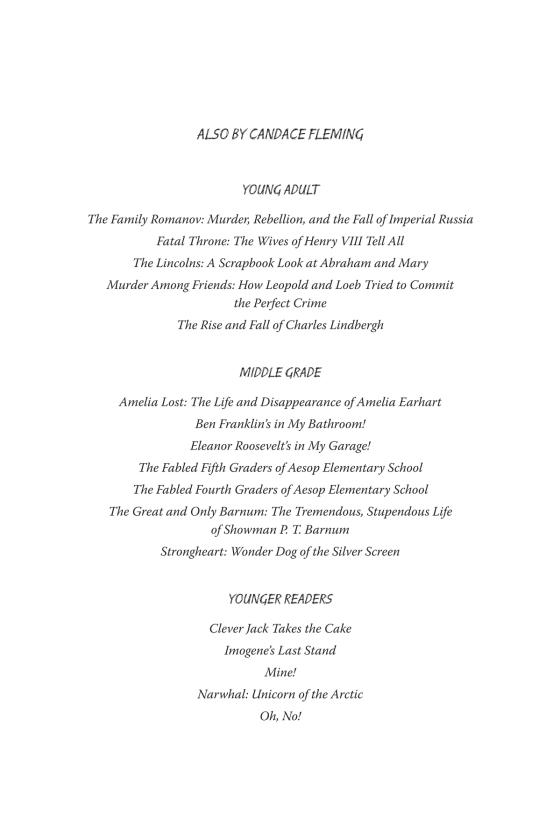 ALSO BY CANDACE FLEMING

YOUNG ADULT

The Family Romanov: Murder, Rebellion, and the Fall of Imperial Russia

Fatal Throne: The Wives of Henry VIII Tell All

The Lincolns: A Scrapbook Look at Abraham and Mary

Murder Among Friends: How Leopold and Loeb Tried to Commit the Perfect Crime

The Rise and Fall of Charles Lindbergh

MIDDLE GRADE

Amelia Lost: The Life and Disappearance of Amelia Earhart

Ben Franklin's in My Bathroom!

Eleanor Roosevelt's in My Garage!

The Fabled Fifth Graders of Aesop Elementary School

The Fabled Fourth Graders of Aesop Elementary School

The Great and Only Barnum: The Tremendous, Stupendous Life of Showman P. T. Barnum

Strongheart: Wonder Dog of the Silver Screen

YOUNGER READERS

Clever Jack Takes the Cake

Imogene's Last Stand

Mine!

Narwhal: Unicorn of the Arctic

Oh, No!